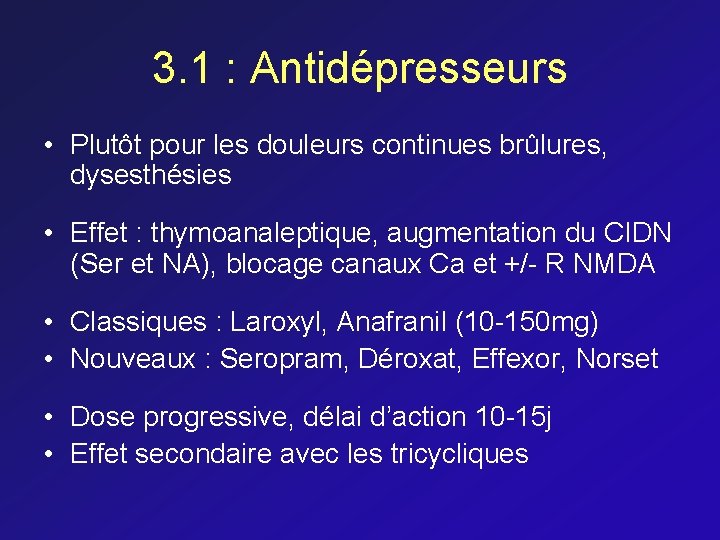 3.1 : Antidépresseurs

• Plutôt pour les douleurs continues brûlures, dysesthésies

• Effet : thymoanaleptique, augmentation du CIDN (Ser et NA), blocage canaux Ca et +/- R NMDA

• Classiques : Laroxyl, Anafranil (10-150mg)
• Nouveaux : Seropram, Déroxat, Effexor, Norset

• Dose progressive, délai d'action 10-15j
• Effet secondaire avec les tricycliques